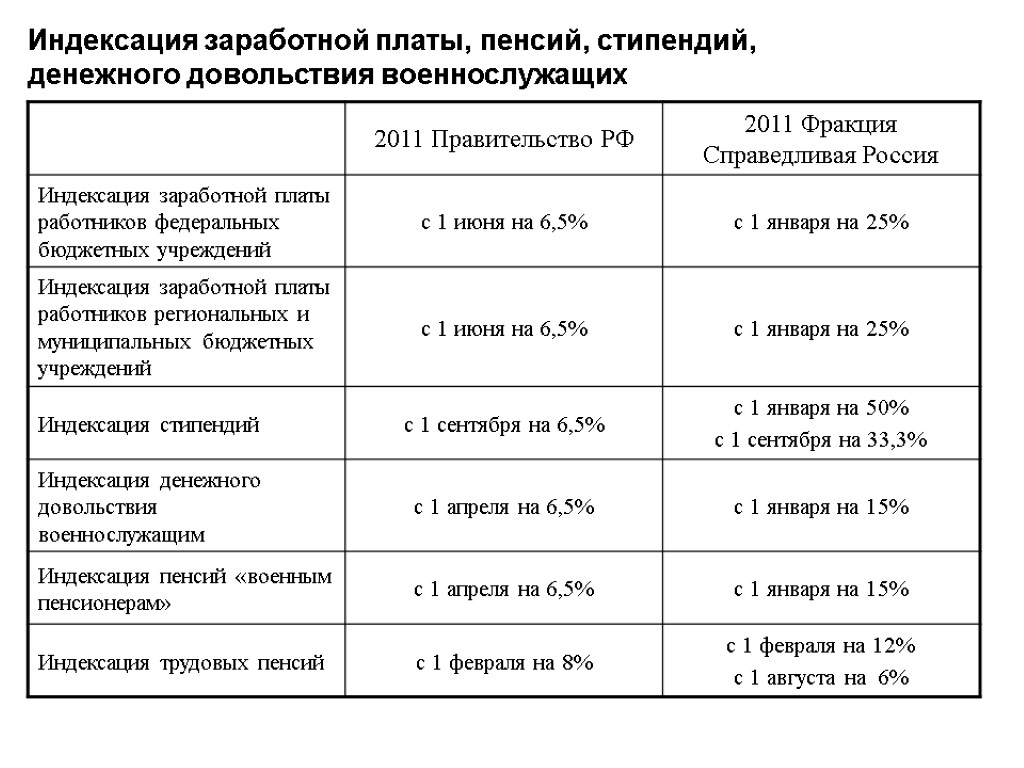 Индексация заработной платы, пенсий, стипендий, денежного довольствия военнослужащих

| | 2011 Правительство РФ | 2011 Фракция Справедливая Россия |
|---|---|---|
| Индексация заработной платы работников федеральных бюджетных учреждений | с 1 июня на 6,5% | с 1 января на 25% |
| Индексация заработной платы работников региональных и муниципальных бюджетных учреждений | с 1 июня на 6,5% | с 1 января на 25% |
| Индексация стипендий | с 1 сентября на 6,5% | с 1 января на 50% с 1 сентября на 33,3% |
| Индексация денежного довольствия военнослужащим | с 1 апреля на 6,5% | с 1 января на 15% |
| Индексация пенсий «военным пенсионерам» | с 1 апреля на 6,5% | с 1 января на 15% |
| Индексация трудовых пенсий | с 1 февраля на 8% | с 1 февраля на 12% с 1 августа на 6% |